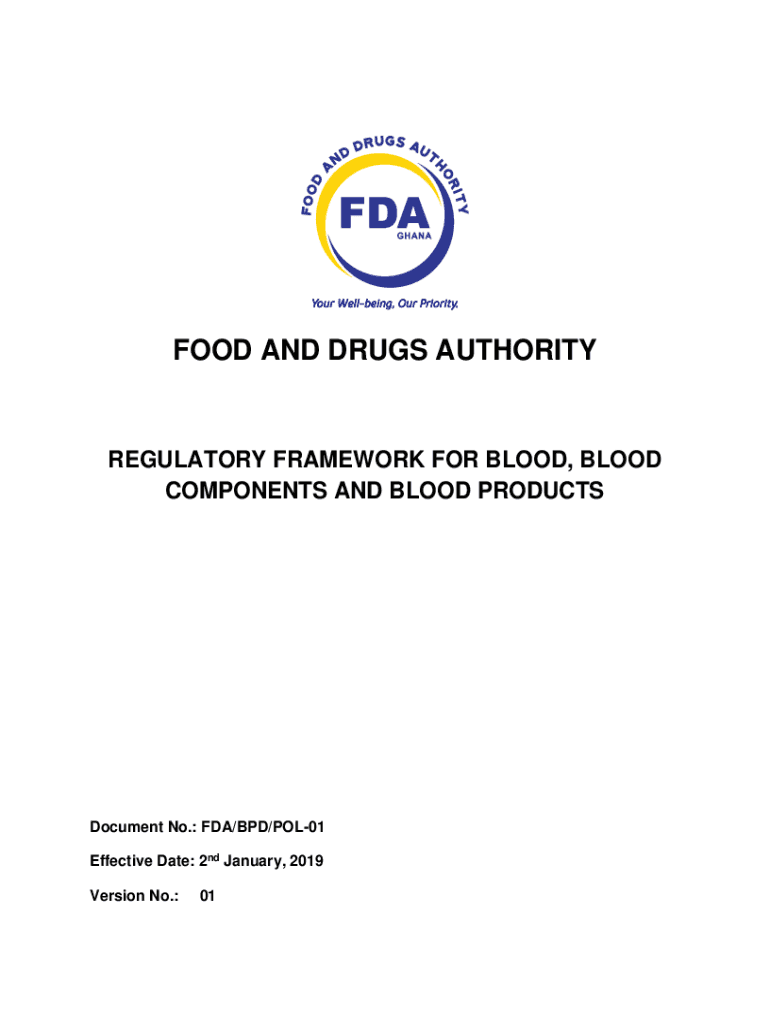 FOOD AND DRUGS AUTHORITY
FDA
GHANA
Your Well-being, Our Priority.

FOOD AND DRUGS AUTHORITY

REGULATORY FRAMEWORK FOR BLOOD, BLOOD COMPONENTS AND BLOOD PRODUCTS

Document No.: FDA/BPD/POL-01

Effective Date: 2nd January, 2019

Version No.: 01